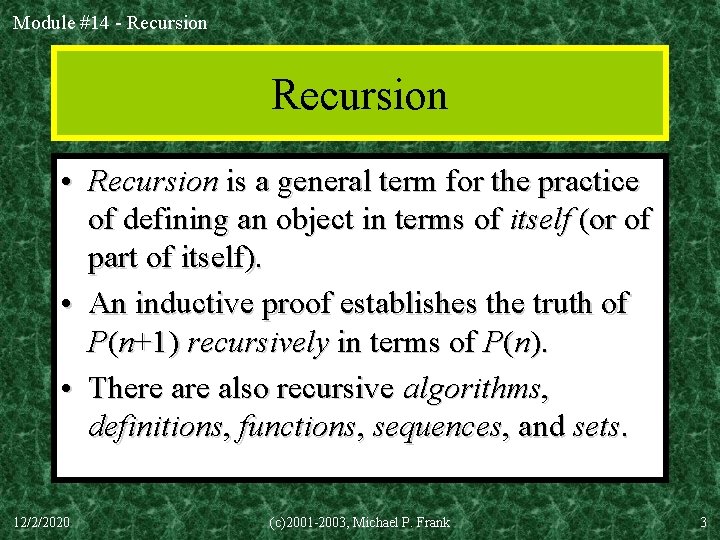 Module #14 - Recursion

Recursion

• Recursion is a general term for the practice of defining an object in terms of itself (or of part of itself).
• An inductive proof establishes the truth of $P(n+1)$ recursively in terms of $P(n)$.
• There are also recursive algorithms, definitions, functions, sequences, and sets.

12/2/2020

(c)2001-2003, Michael P. Frank

3